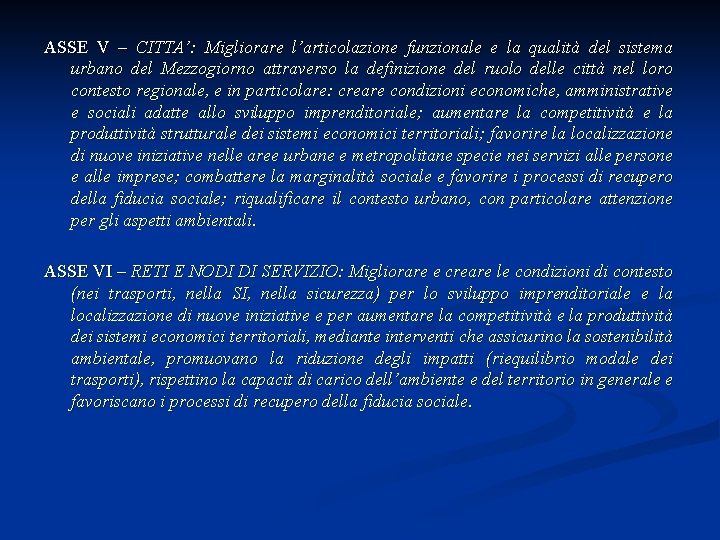 ASSE V – CITTA’: Migliorare l’articolazione funzionale e la qualità del sistema urbano del Mezzogiorno attraverso la definizione del ruolo delle città nel loro contesto regionale, e in particolare: creare condizioni economiche, amministrative e sociali adatte allo sviluppo imprenditoriale; aumentare la competitività e la produttività strutturale dei sistemi economici territoriali; favorire la localizzazione di nuove iniziative nelle aree urbane e metropolitane specie nei servizi alle persone e alle imprese; combattere la marginalità sociale e favorire i processi di recupero della fiducia sociale; riqualificare il contesto urbano, con particolare attenzione per gli aspetti ambientali.

ASSE VI – RETI E NODI DI SERVIZIO: Migliorare e creare le condizioni di contesto (nei trasporti, nella SI, nella sicurezza) per lo sviluppo imprenditoriale e la localizzazione di nuove iniziative e per aumentare la competitività e la produttività dei sistemi economici territoriali, mediante interventi che assicurino la sostenibilità ambientale, promuovano la riduzione degli impatti (riequilibrio modale dei trasporti), rispettino la capacit di carico dell’ambiente e del territorio in generale e favoriscano i processi di recupero della fiducia sociale.